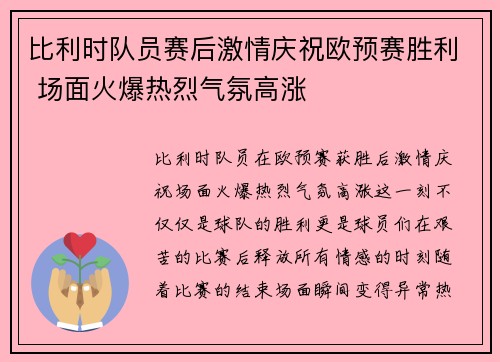 比利时队员赛后激情庆祝欧预赛胜利 场面火爆热烈气氛高涨

比利时队员在欧预赛获胜后激情庆祝场面火爆热烈气氛高涨这一刻不仅仅是球队的胜利更是球员们在艰苦的比赛后释放所有情感的时刻随着比赛的结束场面瞬间变得异常热